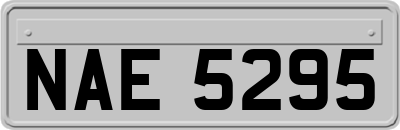 NAE 5295